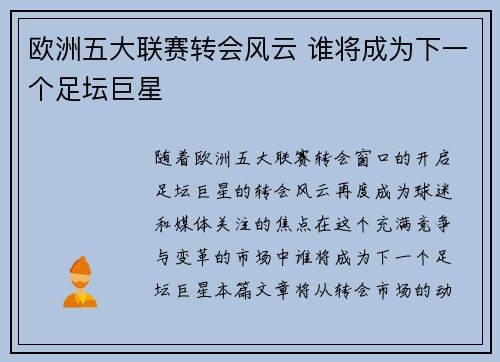 欧洲五大联赛转会风云 谁将成为下一个足坛巨星

随着欧洲五大联赛转会窗口的开启足坛巨星的转会风云再度成为球迷和媒体关注的焦点在这个充满竞争与变革的市场中谁将成为下一个足坛巨星本篇文章将从转会市场的动